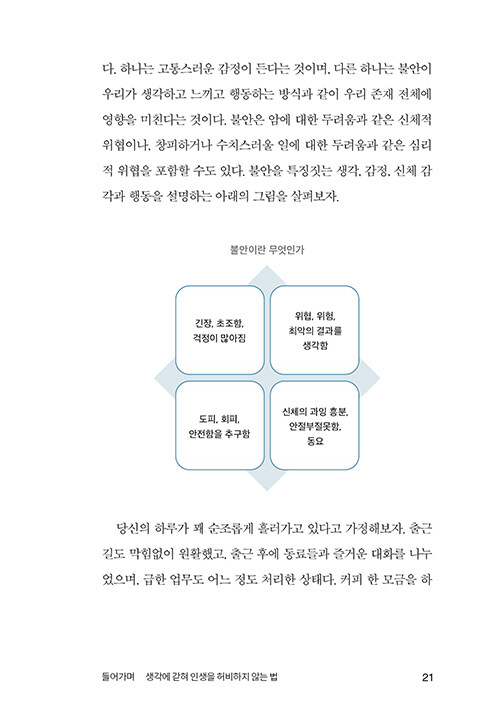 다. 하나는 고통스러운 감정이 든다는 것이며, 다른 하나는 불안이 우리가 생각하고 느끼고 행동하는 방식과 같이 우리 존재 전체에 영향을 미친다는 것이다. 불안은 암에 대한 두려움과 같은 신체적 위협이나, 창피하거나 수치스러울 일에 대한 두려움과 같은 심리적 위협을 포함할 수도 있다. 불안을 특징짓는 생각, 감정, 신체 감각과 행동을 설명하는 아래의 그림을 살펴보자.

불안이란 무엇인가

긴장, 초조함, 걱정이 많아짐

위협, 위험, 최악의 결과를 생각함

도피, 회피, 안전함을 추구함

신체의 과잉 흥분, 안절부절못함, 동요

당신의 하루가 꽤 순조롭게 흘러가고 있다고 가정해보자. 출근길도 막힘없이 원활했고, 출근 후에 동료들과 즐거운 대화를 나누었으며, 급한 업무도 어느 정도 처리한 상태다. 커피 한 모금을 하

들어가며 생각에 갇혀 인생을 허비하지 않는 법 21